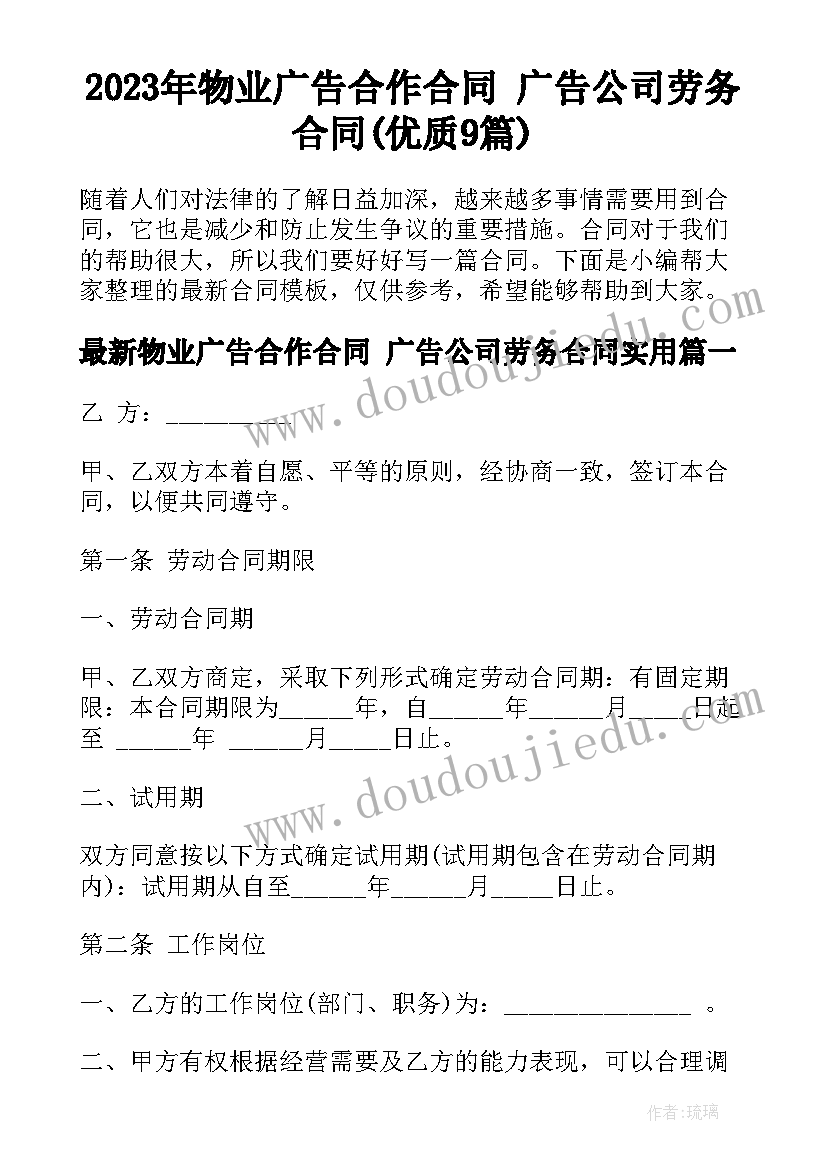 2023年物业广告合作合同 广告公司劳务合同(优质9篇)

随着人们对法律的了解日益加深，越来越多事情需要用到合同，它也是减少和防止发生争议的重要措施。合同对于我们的帮助很大，所以我们要好好写一篇合同。下面是小编帮大家整理的最新合同模板，仅供参考，希望能够帮助到大家。

最新物业广告合作合同 广告公司劳务合同实用篇一

乙 方：__________

甲、乙双方本着自愿、平等的原则，经协商一致，签订本合同，以便共同遵守。

第一条 劳动合同期限

一、劳动合同期

甲、乙双方商定，采取下列形式确定劳动合同期：有固定期限：本合同期限为______年，自______年______月_____日起至 ______年 ______月_____日止。

二、试用期

双方同意按以下方式确定试用期(试用期包含在劳动合同期内)：试用期从自至______年______月_____日止。

第二条 工作岗位

一、乙方的工作岗位(部门、职务)为：_______________ 。

二、甲方有权根据经营需要及乙方的能力表现，可以合理调

www.doudoujiedu.com

www.doudoujiedu.com

作者：琉璃